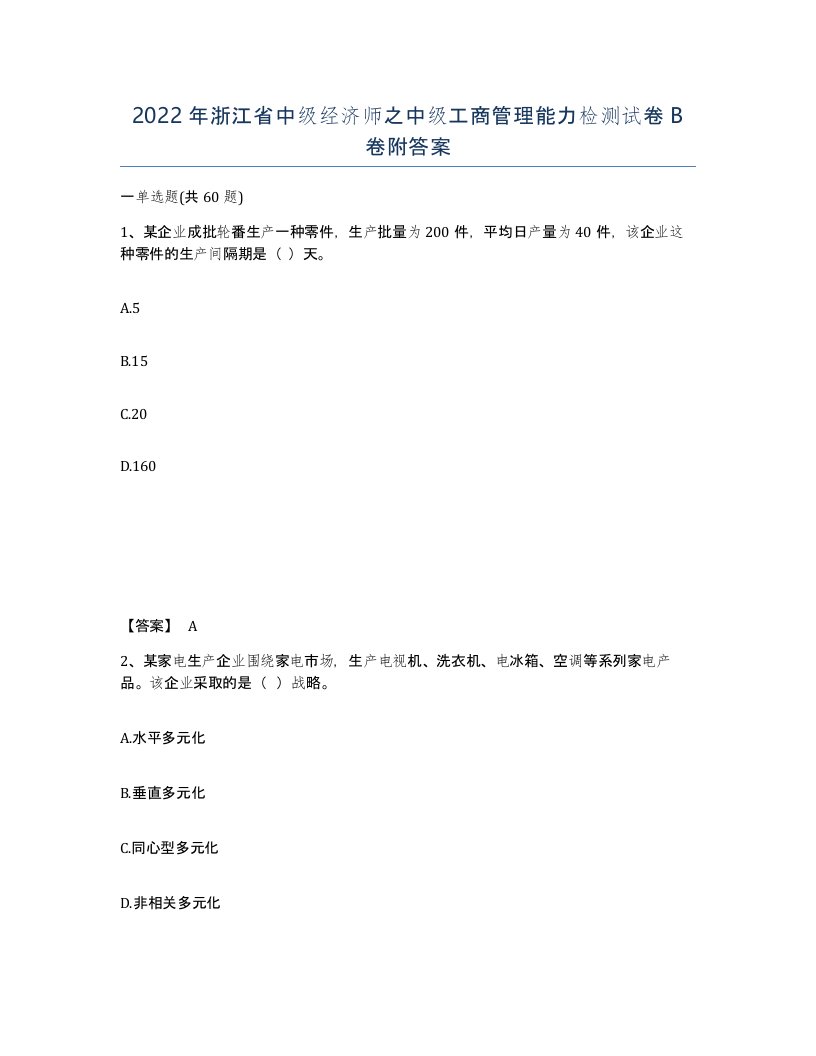 2022年浙江省中级经济师之中级工商管理能力检测试卷B卷附答案

一单选题(共60题)

1、某企业成批轮番生产一种零件，生产批量为200件，平均日产量为40件，该企业这种零件的生产间隔期是（ ）天。

A.5

B.15

C.20

D.160

【答案】 A

2、某家电生产企业围绕家电市场，生产电视机、洗衣机、电冰箱、空调等系列家电产品。该企业采取的是（ ）战略。

A.水平多元化

B.垂直多元化

C.同心型多元化

D.非相关多元化